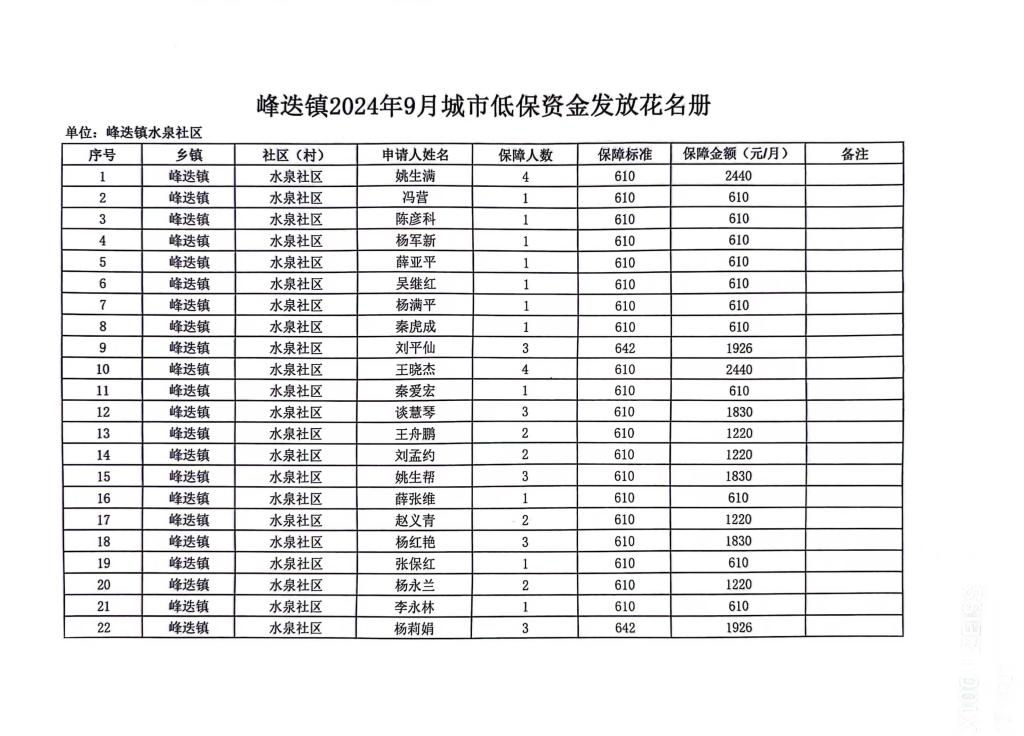 峰迭镇2024年9月城市低保资金发放花名册

单位：峰迭镇水泉社区

| 序号 | 乡镇 | 社区（村） | 申请人姓名 | 保障人数 | 保障标准 | 保障金额（元/月） | 备注 |
|---|---|---|---|---|---|---|---|
| 1 | 峰迭镇 | 水泉社区 | 姚生满 | 4 | 610 | 2440 | |
| 2 | 峰迭镇 | 水泉社区 | 冯营 | 1 | 610 | 610 | |
| 3 | 峰迭镇 | 水泉社区 | 陈彦科 | 1 | 610 | 610 | |
| 4 | 峰迭镇 | 水泉社区 | 杨军新 | 1 | 610 | 610 | |
| 5 | 峰迭镇 | 水泉社区 | 薛亚平 | 1 | 610 | 610 | |
| 6 | 峰迭镇 | 水泉社区 | 吴继红 | 1 | 610 | 610 | |
| 7 | 峰迭镇 | 水泉社区 | 杨满平 | 1 | 610 | 610 | |
| 8 | 峰迭镇 | 水泉社区 | 秦虎成 | 1 | 610 | 610 | |
| 9 | 峰迭镇 | 水泉社区 | 刘平仙 | 3 | 642 | 1926 | |
| 10 | 峰迭镇 | 水泉社区 | 王晓杰 | 4 | 610 | 2440 | |
| 11 | 峰迭镇 | 水泉社区 | 秦爱宏 | 1 | 610 | 610 | |
| 12 | 峰迭镇 | 水泉社区 | 谈慧琴 | 3 | 610 | 1830 | |
| 13 | 峰迭镇 | 水泉社区 | 王舟鹏 | 2 | 610 | 1220 | |
| 14 | 峰迭镇 | 水泉社区 | 刘孟约 | 2 | 610 | 1220 | |
| 15 | 峰迭镇 | 水泉社区 | 姚生帮 | 3 | 610 | 1830 | |
| 16 | 峰迭镇 | 水泉社区 | 薛张维 | 1 | 610 | 610 | |
| 17 | 峰迭镇 | 水泉社区 | 赵义青 | 2 | 610 | 1220 | |
| 18 | 峰迭镇 | 水泉社区 | 杨红艳 | 3 | 610 | 1830 | |
| 19 | 峰迭镇 | 水泉社区 | 张保红 | 1 | 610 | 610 | |
| 20 | 峰迭镇 | 水泉社区 | 杨永兰 | 2 | 610 | 1220 | |
| 21 | 峰迭镇 | 水泉社区 | 李永林 | 1 | 610 | 610 | |
| 22 | 峰迭镇 | 水泉社区 | 杨莉娟 | 3 | 642 | 1926 | |